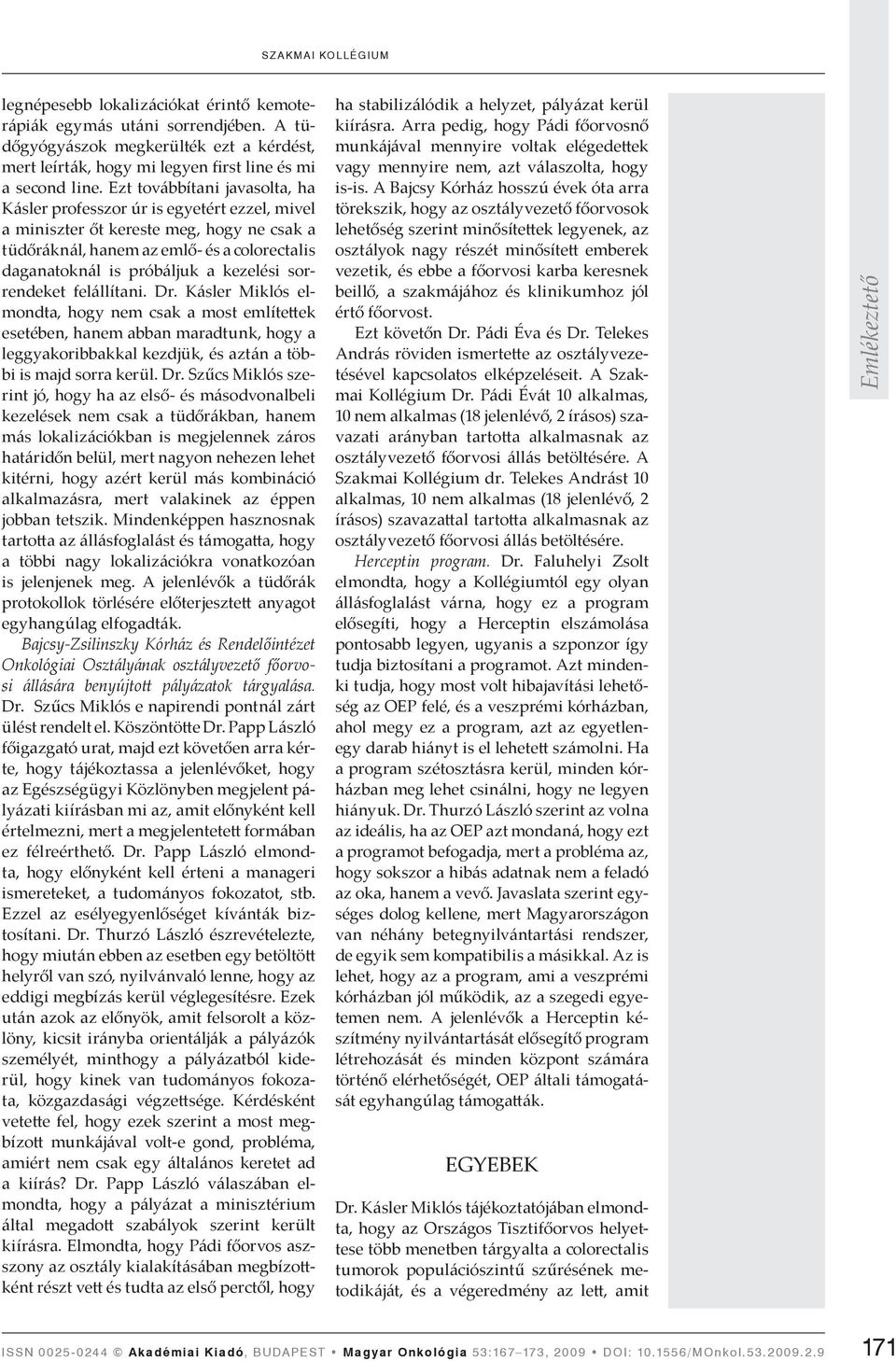 SZAKMAI KOLLÉGIUM

legnépesebb lokalizációkat érintő kemoterápiák egymás utáni sorrendjében. A tüdőgyógyászok megkerülték ezt a kérdést, mert leírták, hogy mi legyen first line és mi a second line. Ezt továbbítani javasolta, ha Kásler professzor úr is egyetért ezzel, mivel a miniszter őt kereste meg, hogy ne csak a tüdőráknál, hanem az emlő- és a colorectalis daganatoknál is próbáljuk a kezelési sorrendeket felállítani. Dr. Kásler Miklós elmondta, hogy nem csak a most említettek esetében, hanem abban maradtunk, hogy a leggyakoribbakkal kezdjük, és aztán a többi is majd sorra kerül. Dr. Szűcs Miklós szerint jó, hogy ha az első- és másodvonalbeli kezelések nem csak a tüdőrákban, hanem más lokalizációkban is megjelennek záros határidőn belül, mert nagyon nehezen lehet kitérni, hogy azért kerül más kombináció alkalmazásra, mert valakinek az éppen jobban tetszik. Mindenképpen hasznosnak tartotta az állásfoglalást és támogatta, hogy a többi nagy lokalizációkra vonatkozóan is jelenjenek meg. A jelenlévők a tüdőrák protokollok törlésére előterjesztett anyagot egyhangúlag elfogadták.

Bajcsy-Zsilinszky Kórház és Rendelőintézet Onkológiai Osztályának osztályvezető főorvosi állására benyújtott pályázatok tárgyalása. Dr. Szűcs Miklós e napirendi pontnál zárt ülést rendelt el. Köszöntötte Dr. Papp László főigazgató urat, majd ezt követően arra kérte, hogy tájékoztassa a jelenlévőket, hogy az Egészségügyi Közlönyben megjelent pályázati kiírásban mi az, amit előnyként kell értelmezni, mert a megjelentetett formában ez félreérthető. Dr. Papp László elmondta, hogy előnyként kell érteni a manageri ismereteket, a tudományos fokozatot, stb. Ezzel az esélyegyenlőséget kívánták biztosítani. Dr. Thurzó László észrevételezte, hogy miután ebben az esetben egy betöltött helyről van szó, nyilvánvaló lenne, hogy az eddigi megbízás kerül véglegesítésre. Ezek után azok az előnyök, amit felsorolt a közlöny, kicsit irányba orientálják a pályázók személyét, minthogy a pályázatból kiderül, hogy kinek van tudományos fokozata, közgazdasági végzettsége. Kérdésként vetette fel, hogy ezek szerint a most megbízott munkájával volt-e gond, probléma, amiért nem csak egy általános keretet ad a kiírás? Dr. Papp László válaszában elmondta, hogy a pályázat a minisztérium által megadott szabályok szerint került kiírásra. Elmondta, hogy Pádi főorvos asszony az osztály kialakításában megbízottként részt vett és tudta az első perctől, hogy ha stabilizálódik a helyzet, pályázat kerül kiírásra. Arra pedig, hogy Pádi főorvosnő munkájával mennyire voltak elégedettek vagy mennyire nem, azt válaszolta, hogy is-is. A Bajcsy Kórház hosszú évek óta arra törekszik, hogy az osztályvezető főorvosok lehetőség szerint minősítettek legyenek, az osztályok nagy részét minősített emberek vezetik, és ebbe a főorvosi karba keresnek beillő, a szakmájához és klinikumhoz jól értő főorvost.

Ezt követőn Dr. Pádi Éva és Dr. Telekes András röviden ismertette az osztályvezetésével kapcsolatos elképzeléseit. A Szakmai Kollégium Dr. Pádi Évát 10 alkalmas, 10 nem alkalmas (18 jelenlévő, 2 írásos) szavazati arányban tartotta alkalmasnak az osztályvezető főorvosi állás betöltésére. A Szakmai Kollégium dr. Telekes Andrást 10 alkalmas, 10 nem alkalmas (18 jelenlévő, 2 írásos) szavazattal tartotta alkalmasnak az osztályvezető főorvosi állás betöltésére.

Herceptin program. Dr. Faluhelyi Zsolt elmondta, hogy a Kollégiumtól egy olyan állásfoglalást várna, hogy ez a program elősegíti, hogy a Herceptin elszámolása pontosabb legyen, ugyanis a szponzor így tudja biztosítani a programot. Azt mindenki tudja, hogy most volt hibajavítási lehetőség az OEP felé, és a veszprémi kórházban, ahol megy ez a program, azt az egyetlenegy darab hiányt is el lehetett számolni. Ha a program szétosztásra kerül, minden kórházban meg lehet csinálni, hogy ne legyen hiányuk. Dr. Thurzó László szerint az volna az ideális, ha az OEP azt mondaná, hogy ezt a programot befogadja, mert a probléma az, hogy sokszor a hibás adatnak nem a feladó az oka, hanem a vevő. Javaslata szerint egységes dolog kellene, mert Magyarországon van néhány betegnyilvántartási rendszer, de egyik sem kompatibilis a másikkal. Az is lehet, hogy az a program, ami a veszprémi kórházban jól működik, az a szegedi egyetemen nem. A jelenlévők a Herceptin készítmény nyilvántartását elősegítő program létrehozását és minden központ számára történő elérhetőségét, OEP általi támogatását egyhangúlag támogatták.

EGYEBEK

Dr. Kásler Miklós tájékoztatójában elmondta, hogy az Országos Tisztifőorvos helyettese több menetben tárgyalta a colorectalis tumorok populációszintű szűrésének metodikáját, és a végeredmény az lett, amit

Emlékeztető

ISSN 0025-0244 © Akadémiai Kiadó, BUDAPEST • Magyar Onkológia 53:167–173, 2009 • DOI: 10.1556/MOnkol.53.2009.2.9

171